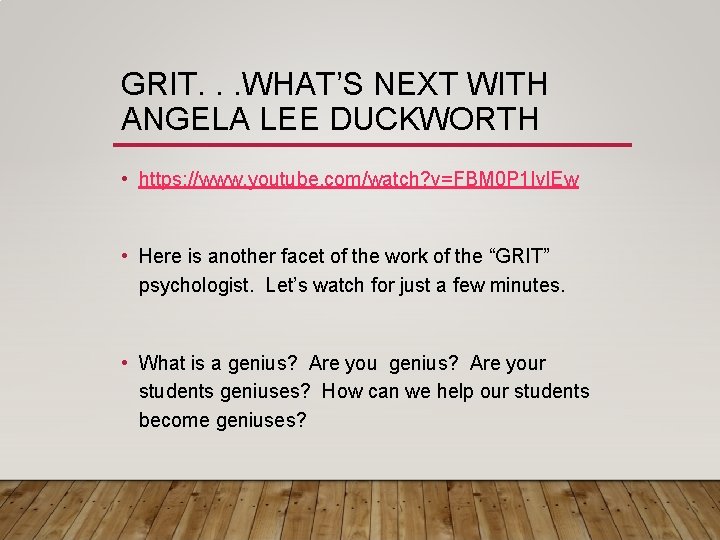 GRIT. . .WHAT'S NEXT WITH ANGELA LEE DUCKWORTH

• https://www.youtube.com/watch?v=FBM0P1IvlEw

• Here is another facet of the work of the "GRIT" psychologist. Let's watch for just a few minutes.

• What is a genius? Are you genius? Are your students geniuses? How can we help our students become geniuses?